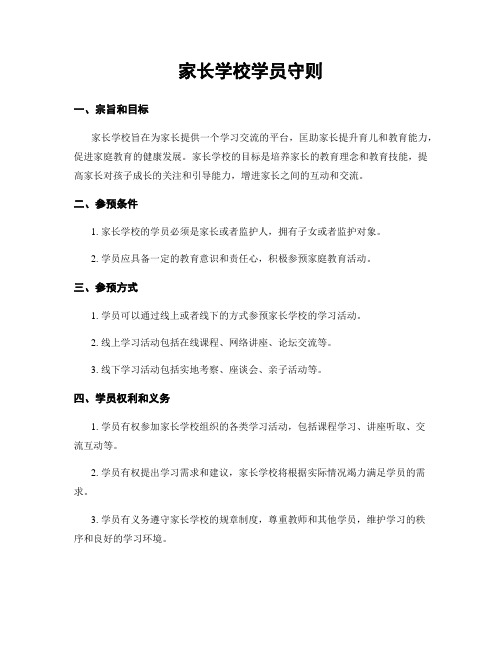 家长学校学员守则

一、宗旨和目标

家长学校旨在为家长提供一个学习交流的平台，匡助家长提升育儿和教育能力，促进家庭教育的健康发展。家长学校的目标是培养家长的教育理念和教育技能，提高家长对孩子成长的关注和引导能力，增进家长之间的互动和交流。

二、参预条件

1. 家长学校的学员必须是家长或者监护人，拥有子女或者监护对象。

2. 学员应具备一定的教育意识和责任心，积极参预家庭教育活动。

三、参预方式

1. 学员可以通过线上或者线下的方式参预家长学校的学习活动。

2. 线上学习活动包括在线课程、网络讲座、论坛交流等。

3. 线下学习活动包括实地考察、座谈会、亲子活动等。

四、学员权利和义务

1. 学员有权参加家长学校组织的各类学习活动，包括课程学习、讲座听取、交流互动等。

2. 学员有权提出学习需求和建议，家长学校将根据实际情况竭力满足学员的需求。

3. 学员有义务遵守家长学校的规章制度，尊重教师和其他学员，维护学习的秩序和良好的学习环境。